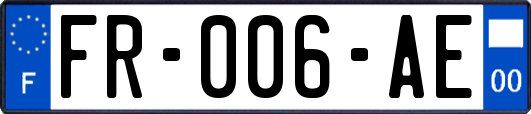 F
FR-006-AE
00